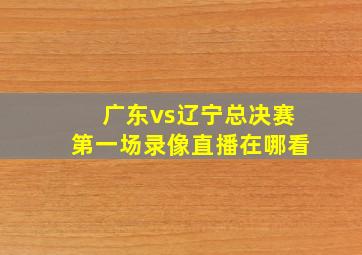 广东vs辽宁总决赛
第一场录像直播在哪看